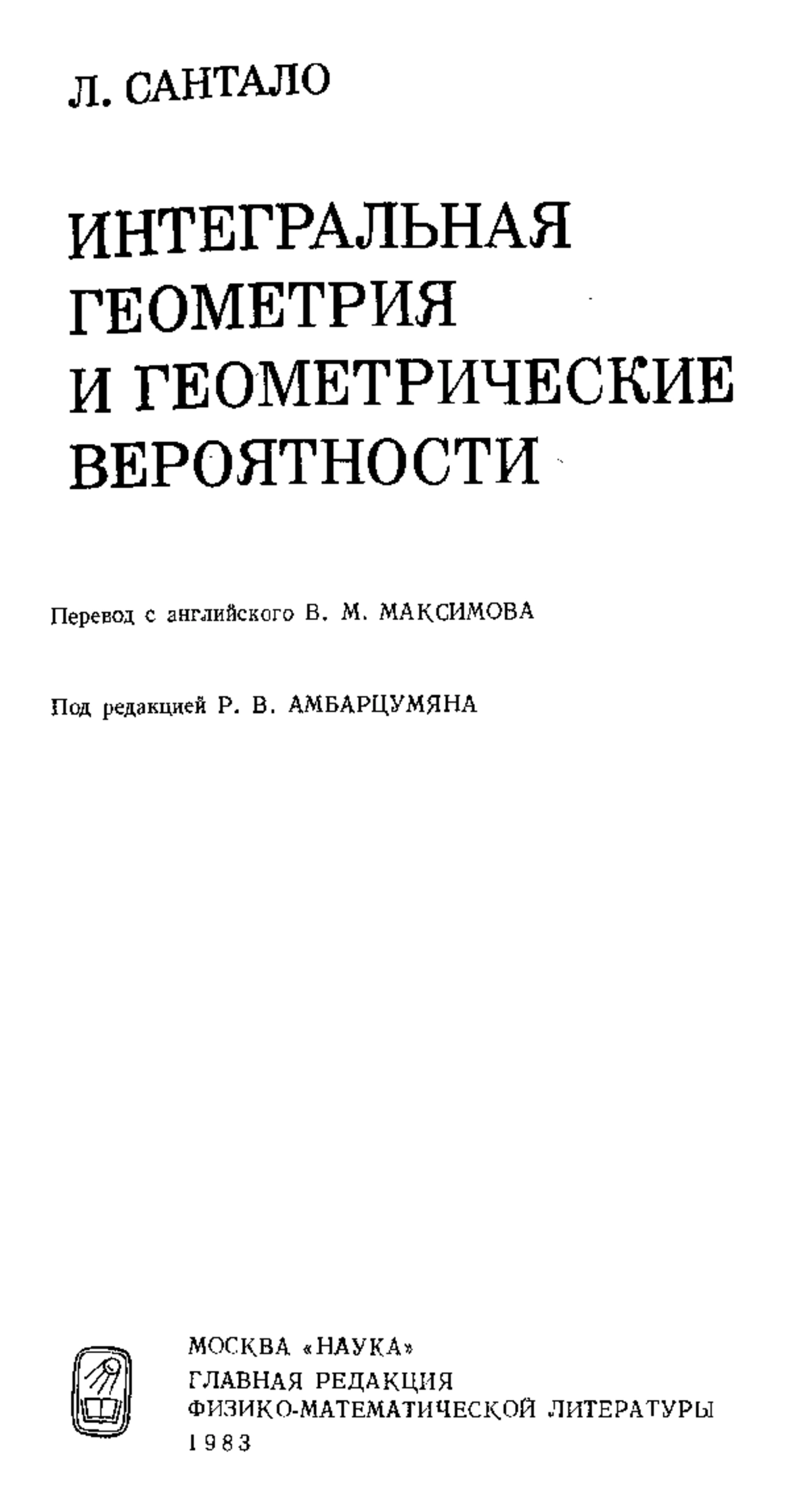 Л. САНТАЛО

ИНТЕГРАЛЬНАЯ ГЕОМЕТРИЯ И ГЕОМЕТРИЧЕСКИЕ ВЕРОЯТНОСТИ

Перевод с английского В. М. МАКСИМОВА

Под редакцией Р. В. АМБАРЦУМЯНА

МОСКВА «НАУКА»
ГЛАВНАЯ РЕДАКЦИЯ
ФИЗИКО-МАТЕМАТИЧЕСКОЙ ЛИТЕРАТУРЫ
1983